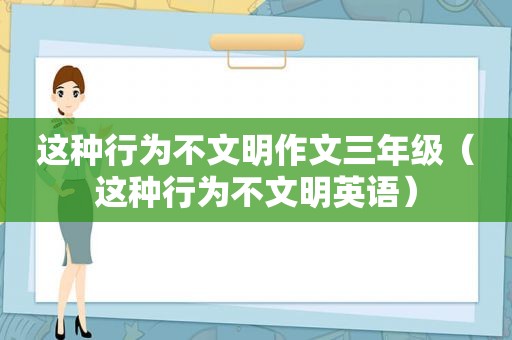 这种行为不文明作文三年级（这种行为不文明英语）